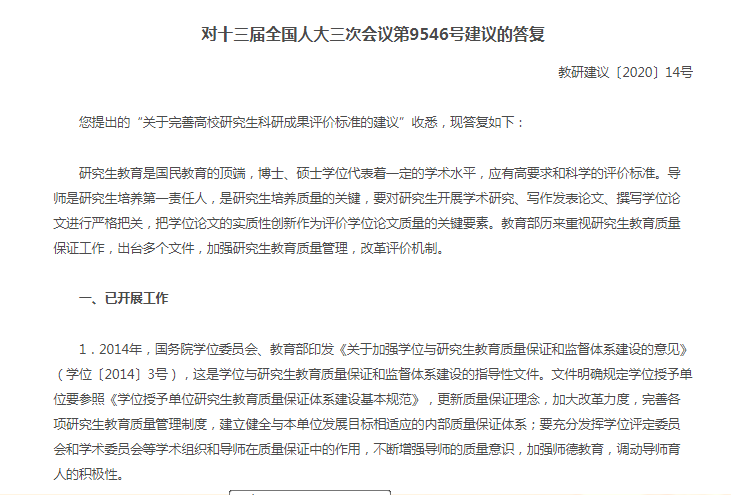 对十三届全国人大三次会议第9546号建议的答复

教研建议〔2020〕14号

您提出的“关于完善高校研究生科研成果评价标准的建议”收悉，现答复如下：

研究生教育是国民教育的顶端，博士、硕士学位代表着一定的学术水平，应有高要求和科学的评价标准。导师是研究生培养第一责任人，是研究生培养质量的关键，要对研究生开展学术研究、写作发表论文、撰写学位论文进行严格把关，把学位论文的实质性创新作为评价学位论文质量的关键要素。教育部历来重视研究生教育质量保证工作，出台多个文件，加强研究生教育质量管理，改革评价机制。

一、已开展工作

1．2014年，国务院学位委员会、教育部印发《关于加强学位与研究生教育质量保证和监督体系建设的意见》（学位〔2014〕3号），这是学位与研究生教育质量保证和监督体系建设的指导性文件。文件明确规定学位授予单位要参照《学位授予单位研究生教育质量保证体系建设基本规范》，更新质量保证理念，加大改革力度，完善各项研究生教育质量管理制度，建立健全与本单位发展目标相适应的内部质量保证体系；要充分发挥学位评定委员会和学术委员会等学术组织和导师在质量保证中的作用，不断增强导师的质量意识，加强师德教育，调动导师育人的积极性。